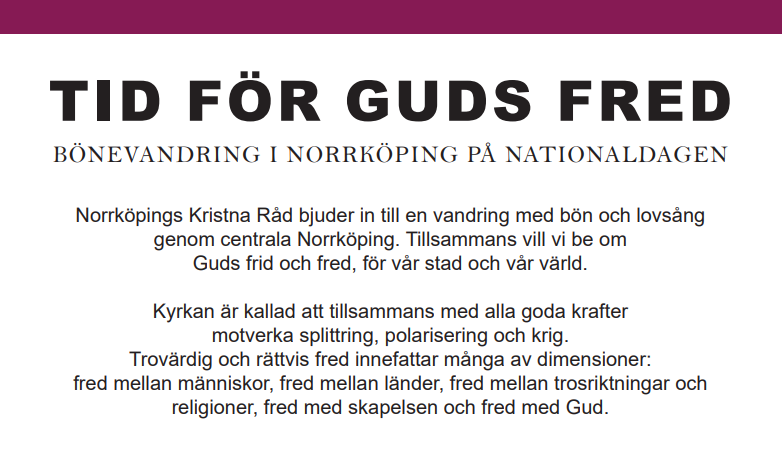 TID FÖR GUDS FRED

BÖNEVANDRING I NORRKÖPING PÅ NATIONALDAGEN

Norrköpings Kristna Råd bjuder in till en vandring med bön och lovsång genom centrala Norrköping. Tillsammans vill vi be om Guds frid och fred, för vår stad och vår värld.

Kyrkan är kallad att tillsammans med alla goda krafter motverka splittring, polarisering och krig. Trovärdig och rättvis fred innefattar många av dimensioner: fred mellan människor, fred mellan länder, fred mellan trosriktningar och religioner, fred med skapelsen och fred med Gud.